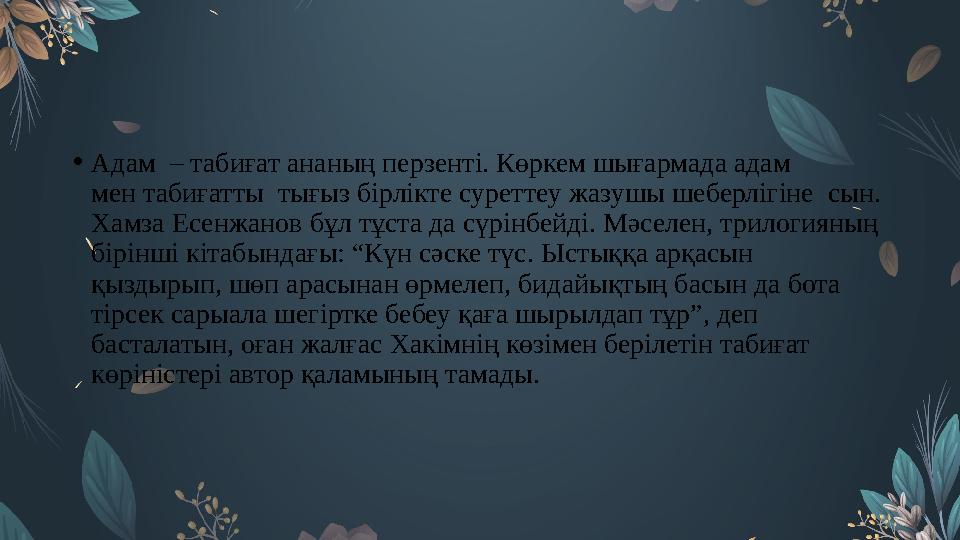 • Адам – табиғат ананың перзенті. Көркем шығармада адам мен табиғатты тығыз бірлікте суреттеу жазушы шеберлігіне сын. Хамза Есенжанов бұл тұста да сүрінбейді. Мәселен, трилогияның бірінші кітабындағы: “Күн сәске түс. Ыстыққа арқасын қыздырып, шөп арасынан өрмелеп, бидайықтың басын да бота тірсек сарыала шегіртке бебеу қаға шырылдап тұр”, деп басталатын, оған жалғас Хакімнің көзімен берілетін табиғат көріністері автор қаламының тамады.